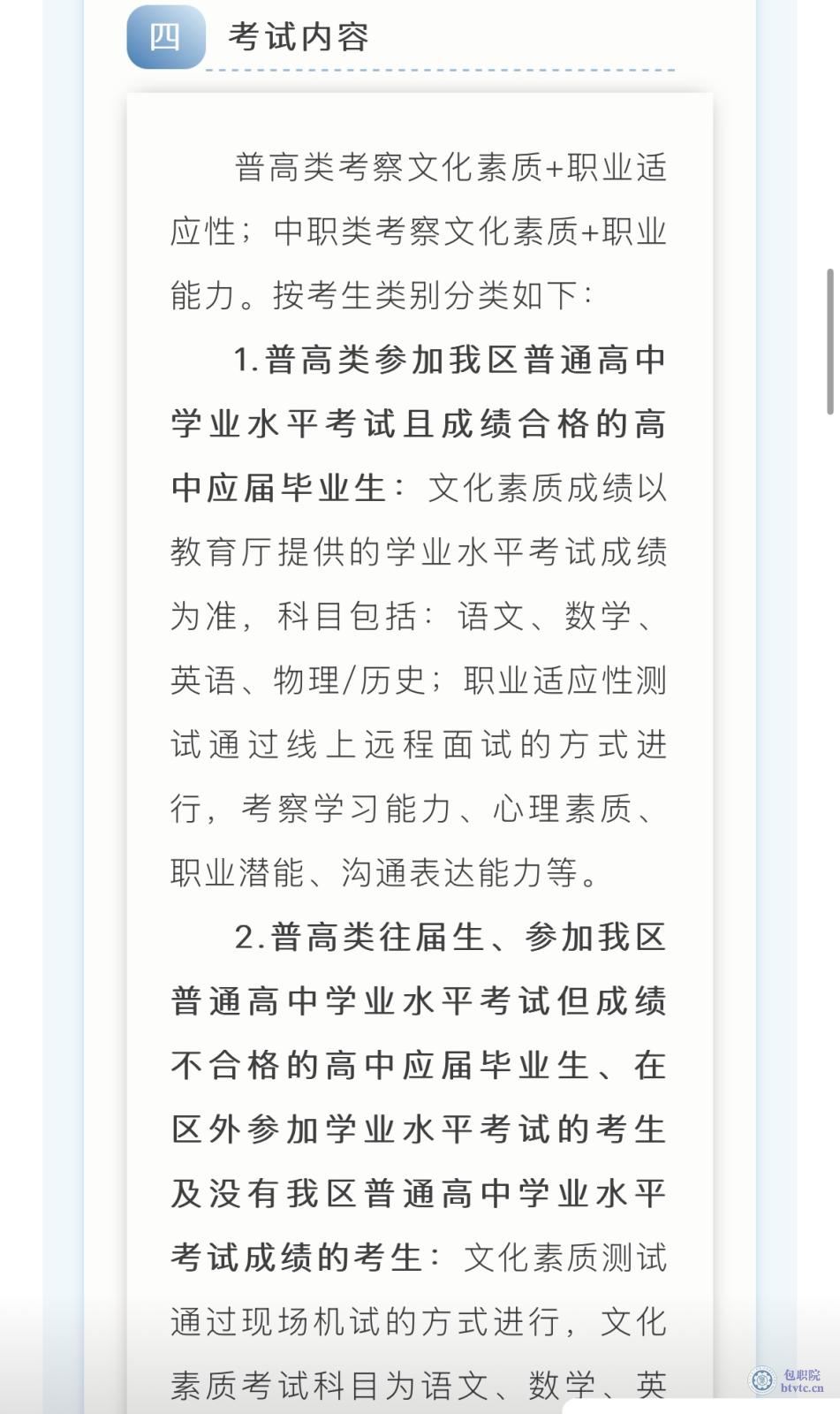 四 考试内容

普高类考察文化素质+职业适应性；中职类考察文化素质+职业能力。按考生类别分类如下：

1.普高类参加我区普通高中学业水平考试且成绩合格的高中应届毕业生：文化素质成绩以教育厅提供的学业水平考试成绩为准，科目包括：语文、数学、英语、物理/历史；职业适应性测试通过线上远程面试的方式进行，考察学习能力、心理素质、职业潜能、沟通表达能力等。

2.普高类往届生、参加我区普通高中学业水平考试但成绩不合格的高中应届毕业生、在区外参加学业水平考试的考生及没有我区普通高中学业水平考试成绩的考生：文化素质测试通过现场机试的方式进行，文化素质考试科目为语文、数学、英

包职院
btvtc.cn